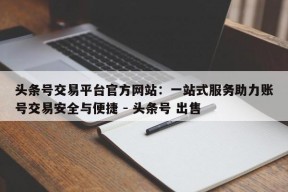 头条号交易平台官方网站：一站式服务助力账号交易安全与便捷 - 头条号 出售